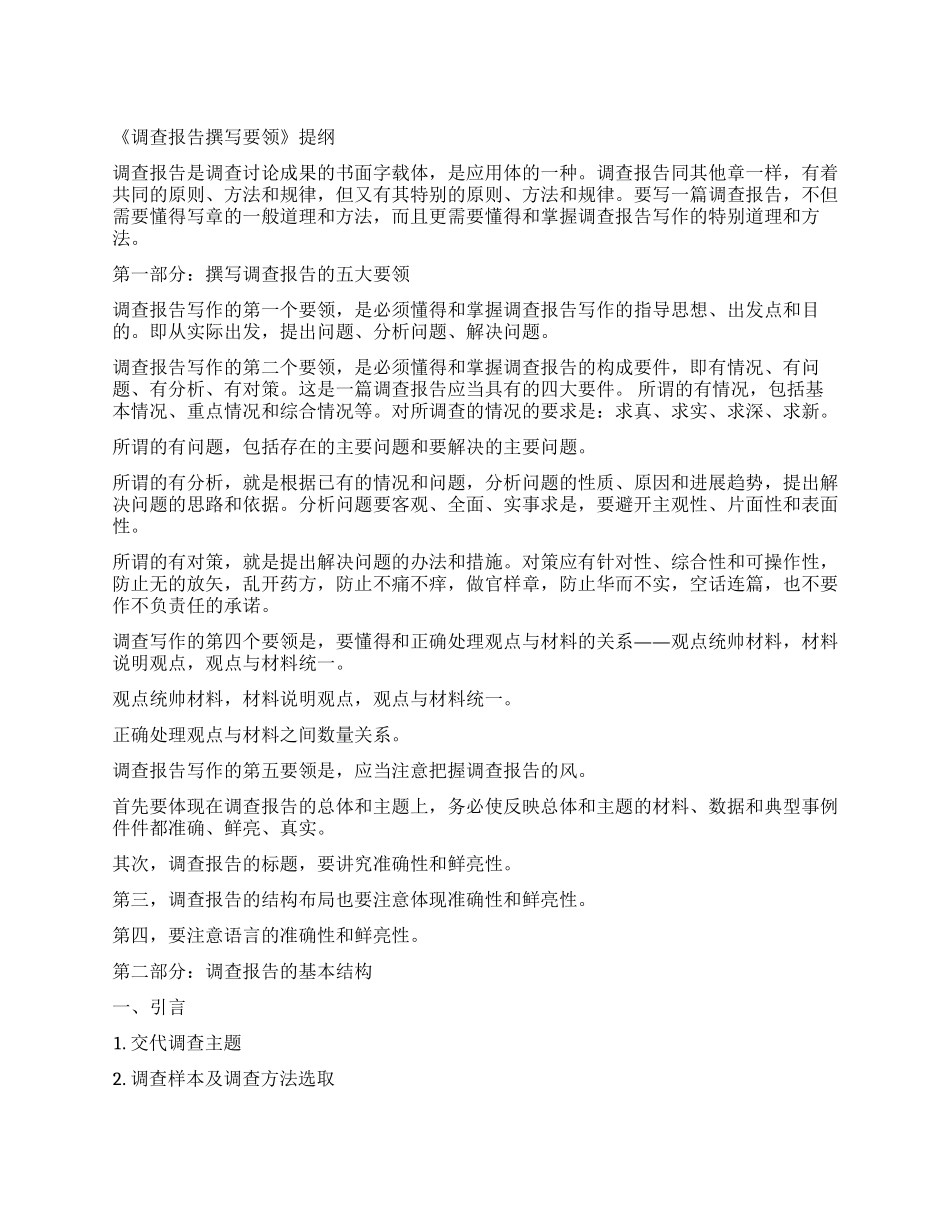 《调查报告撰写要领》提纲

调查报告是调查讨论成果的书面字载体，是应用体的一种。调查报告同其他章一样，有着共同的原则、方法和规律，但又有其特别的原则、方法和规律。要写一篇调查报告，不但需要懂得写章的一般道理和方法，而且更需要懂得和掌握调查报告写作的特别道理和方法。

第一部分：撰写调查报告的五大要领

调查报告写作的第一个要领，是必须懂得和掌握调查报告写作的指导思想、出发点和目的。即从实际出发，提出问题、分析问题、解决问题。

调查报告写作的第二个要领，是必须懂得和掌握调查报告的构成要件，即有情况、有问题、有分析、有对策。这是一篇调查报告应当具有的四大要件。 所谓的有情况，包括基本情况、重点情况和综合情况等。对所调查的情况的要求是：求真、求实、求深、求新。

所谓的有问题，包括存在的主要问题和要解决的主要问题。

所谓的有分析，就是根据已有的情况和问题，分析问题的性质、原因和进展趋势，提出解决问题的思路和依据。分析问题要客观、全面、实事求是，要避开主观性、片面性和表面性。

所谓的有对策，就是提出解决问题的办法和措施。对策应有针对性、综合性和可操作性，防止无的放矢，乱开药方，防止不痛不痒，做官样章，防止华而不实，空话连篇，也不要作不负责任的承诺。

调查写作的第四个要领是，要懂得和正确处理观点与材料的关系——观点统帅材料，材料说明观点，观点与材料统一。

观点统帅材料，材料说明观点，观点与材料统一。

正确处理观点与材料之间数量关系。

调查报告写作的第五要领是，应当注意把握调查报告的风。

首先要体现在调查报告的总体和主题上，务必使反映总体和主题的材料、数据和典型事例件件都准确、鲜亮、真实。

其次，调查报告的标题，要讲究准确性和鲜亮性。

第三，调查报告的结构布局也要注意体现准确性和鲜亮性。

第四，要注意语言的准确性和鲜亮性。

第二部分：调查报告的基本结构

一、引言

1. 交代调查主题

2. 调查样本及调查方法选取